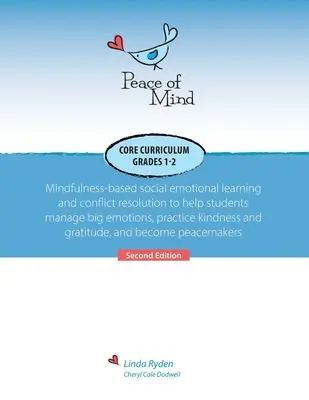 Peace of Mind

CORE CURRICULUM
GRADES 1-2

Mindfulness-based social emotional learning and conflict resolution to help students manage big emotions, practice kindness and gratitude, and become peacemakers

Second Edition

Linda Ryden
Cheryl Cole Dodwell